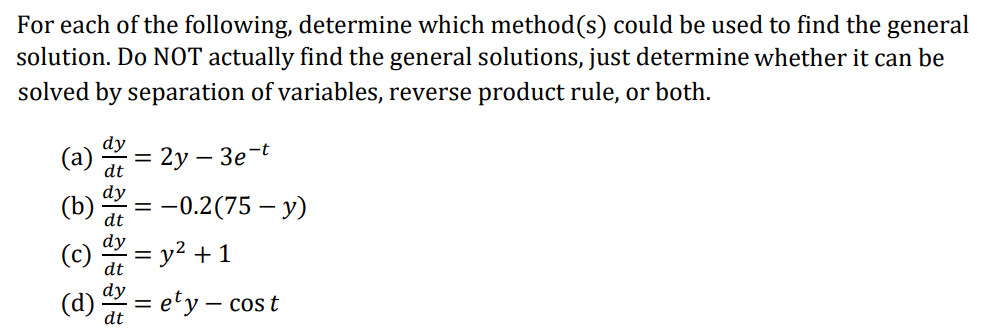 For each of the following, determine which method(s) could be used to find the general solution. Do NOT actually find the general solutions, just determine whether it can be solved by separation of variables, reverse product rule, or both.

(a) $\frac{dy}{dt} = 2y - 3e^{-t}$

(b) $\frac{dy}{dt} = -0.2(75 - y)$

(c) $\frac{dy}{dt} = y^2 + 1$

(d) $\frac{dy}{dt} = e^t y - \cos t$